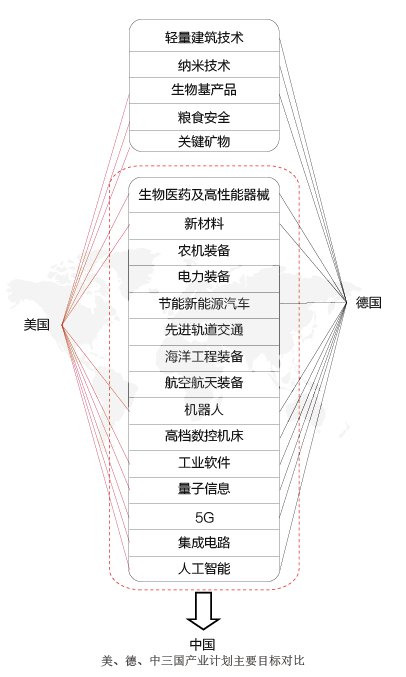 轻量建筑技术
纳米技术
生物基产品
粮食安全
关键矿物

生物医药及高性能器械
新材料
农机装备
电力装备
节能新能源汽车
先进轨道交通
海洋工程装备
航空航天装备
机器人
高档数控机床
工业软件
量子信息
5G
集成电路
人工智能

美国

德国

中国

美、德、中三国产业计划主要目标对比